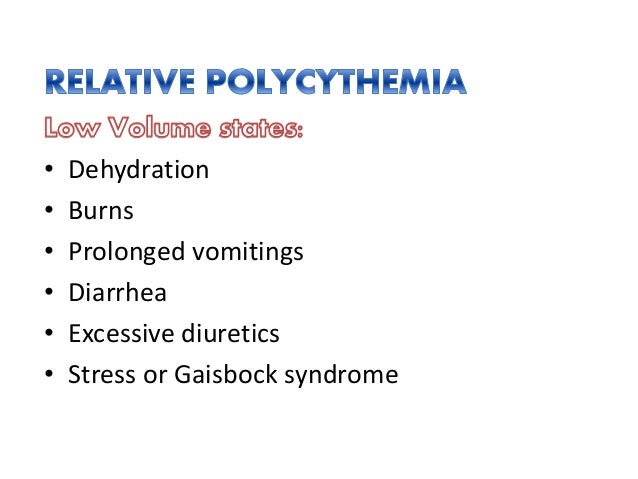 RELATIVE POLYCYTHEMIA

Low Volume states:

• Dehydration
• Burns
• Prolonged vomitings
• Diarrhea
• Excessive diuretics
• Stress or Gaisbock syndrome